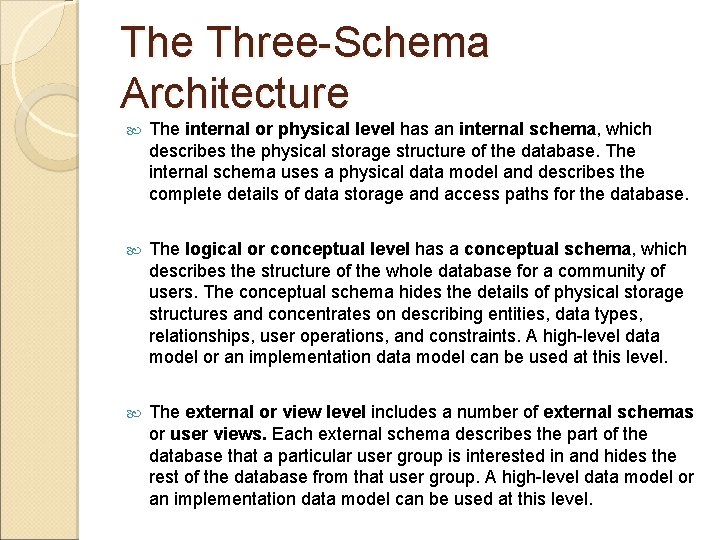 The Three-Schema Architecture

The internal or physical level has an internal schema, which describes the physical storage structure of the database. The internal schema uses a physical data model and describes the complete details of data storage and access paths for the database.

The logical or conceptual level has a conceptual schema, which describes the structure of the whole database for a community of users. The conceptual schema hides the details of physical storage structures and concentrates on describing entities, data types, relationships, user operations, and constraints. A high-level data model or an implementation data model can be used at this level.

The external or view level includes a number of external schemas or user views. Each external schema describes the part of the database that a particular user group is interested in and hides the rest of the database from that user group. A high-level data model or an implementation data model can be used at this level.